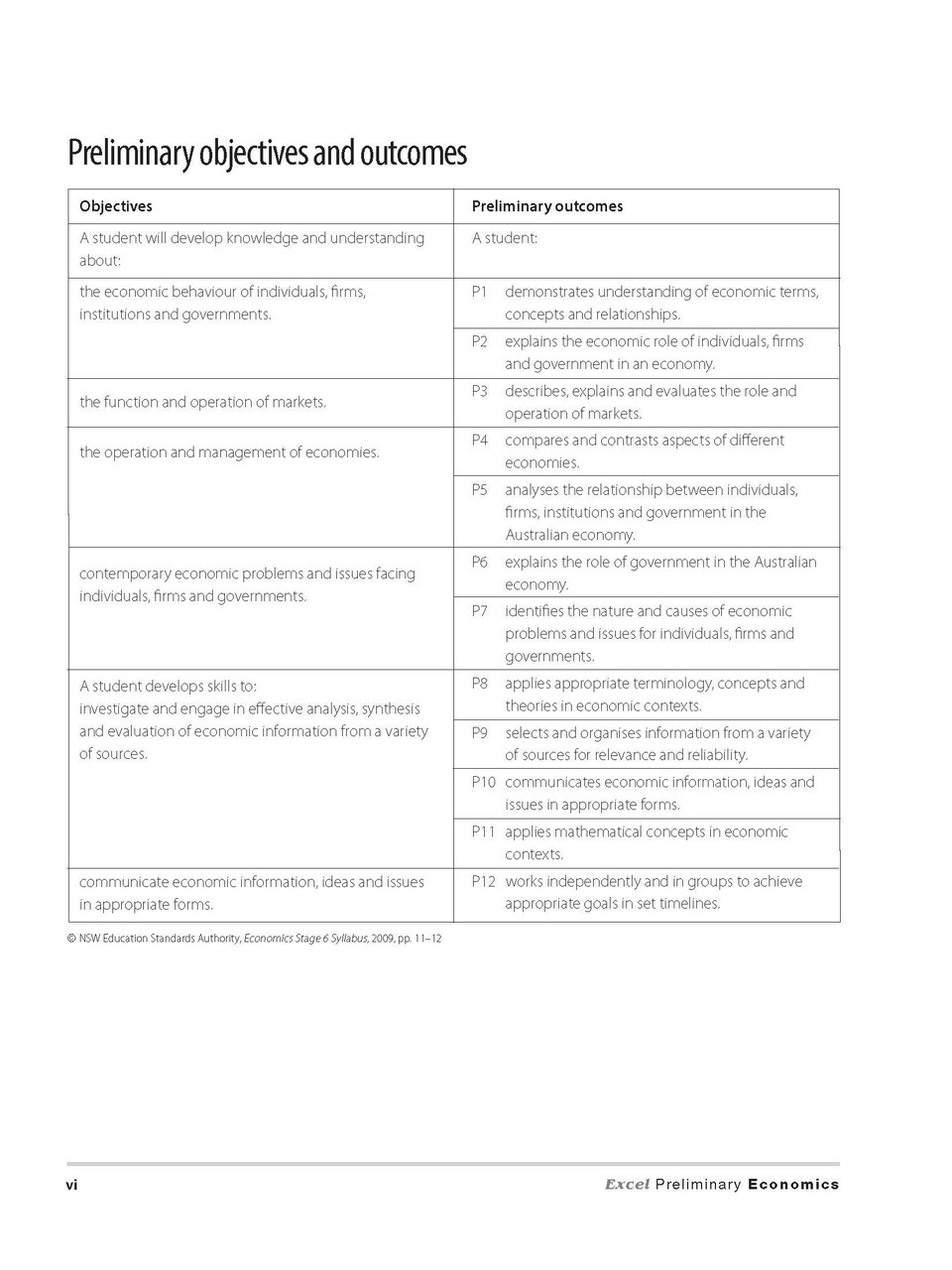 Preliminary objectives and outcomes

| Objectives | Preliminary outcomes |
|---|---|
| A student will develop knowledge and understanding about: | A student: |
| the economic behaviour of individuals, firms, institutions and governments. | P1 demonstrates understanding of economic terms, concepts and relationships. |
| | P2 explains the economic role of individuals, firms and government in an economy. |
| the function and operation of markets. | P3 describes, explains and evaluates the role and operation of markets. |
| the operation and management of economies. | P4 compares and contrasts aspects of different economies. |
| | P5 analyses the relationship between individuals, firms, institutions and government in the Australian economy. |
| contemporary economic problems and issues facing individuals, firms and governments. | P6 explains the role of government in the Australian economy. |
| | P7 identifies the nature and causes of economic problems and issues for individuals, firms and governments. |
| A student develops skills to: investigate and engage in effective analysis, synthesis and evaluation of economic information from a variety of sources. | P8 applies appropriate terminology, concepts and theories in economic contexts. |
| | P9 selects and organises information from a variety of sources for relevance and reliability. |
| | P10 communicates economic information, ideas and issues in appropriate forms. |
| | P11 applies mathematical concepts in economic contexts. |
| communicate economic information, ideas and issues in appropriate forms. | P12 works independently and in groups to achieve appropriate goals in set timelines. |

© NSW Education Standards Authority, Economics Stage 6 Syllabus, 2009, pp. 11–12

vi Excel Preliminary Economics